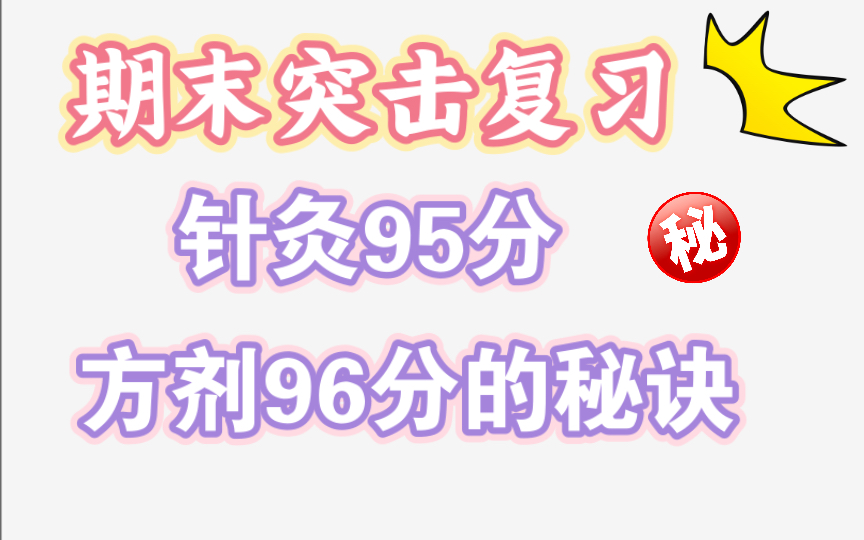 期末突击复习

针灸95分

秘

方剂96分的秘诀